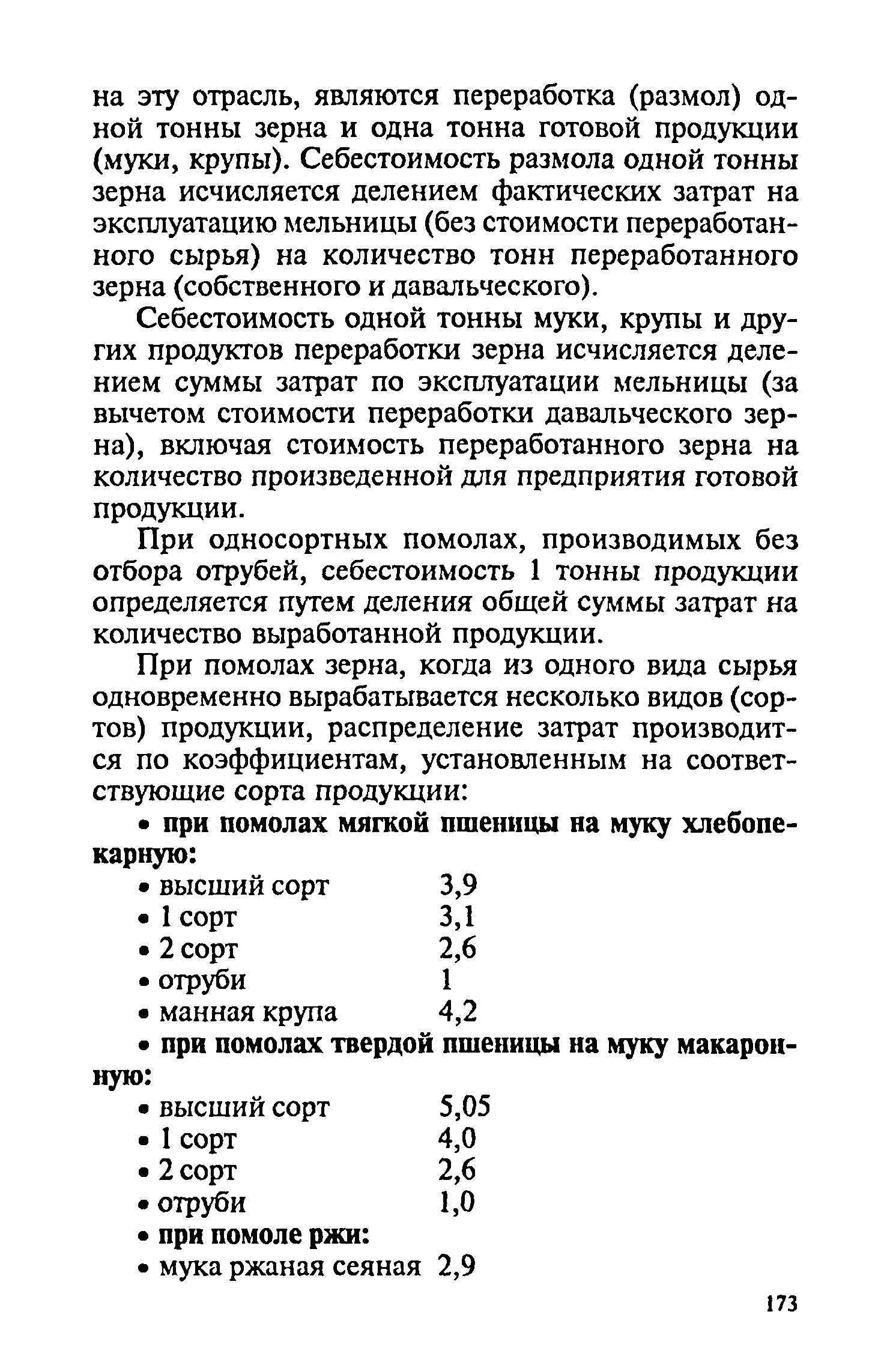 на эту отрасль, являются переработка (размол) одной тонны зерна и одна тонна готовой продукции (муки, крупы). Себестоимость размола одной тонны зерна исчисляется делением фактических затрат на эксплуатацию мельницы (без стоимости переработанного сырья) на количество тонн переработанного зерна (собственного и давальческого).

Себестоимость одной тонны муки, крупы и других продуктов переработки зерна исчисляется делением суммы затрат по эксплуатации мельницы (за вычетом стоимости переработки давальческого зерна), включая стоимость переработанного зерна на количество произведенной для предприятия готовой продукции.

При односортных помолах, производимых без отбора отрубей, себестоимость 1 тонны продукции определяется путем деления общей суммы затрат на количество выработанной продукции.

При помолах зерна, когда из одного вида сырья одновременно вырабатывается несколько видов (сортов) продукции, распределение затрат производится по коэффициентам, установленным на соответствующие сорта продукции:

• при помолах мягкой пшеницы на муку хлебопекарную:
• высший сорт 3,9
• 1 сорт 3,1
• 2 сорт 2,6
• отруби 1
• манная крупа 4,2

• при помолах твердой пшеницы на муку макаронную:
• высший сорт 5,05
• 1 сорт 4,0
• 2 сорт 2,6
• отруби 1,0

• при помоле ржи:
• мука ржаная сеяная 2,9

173